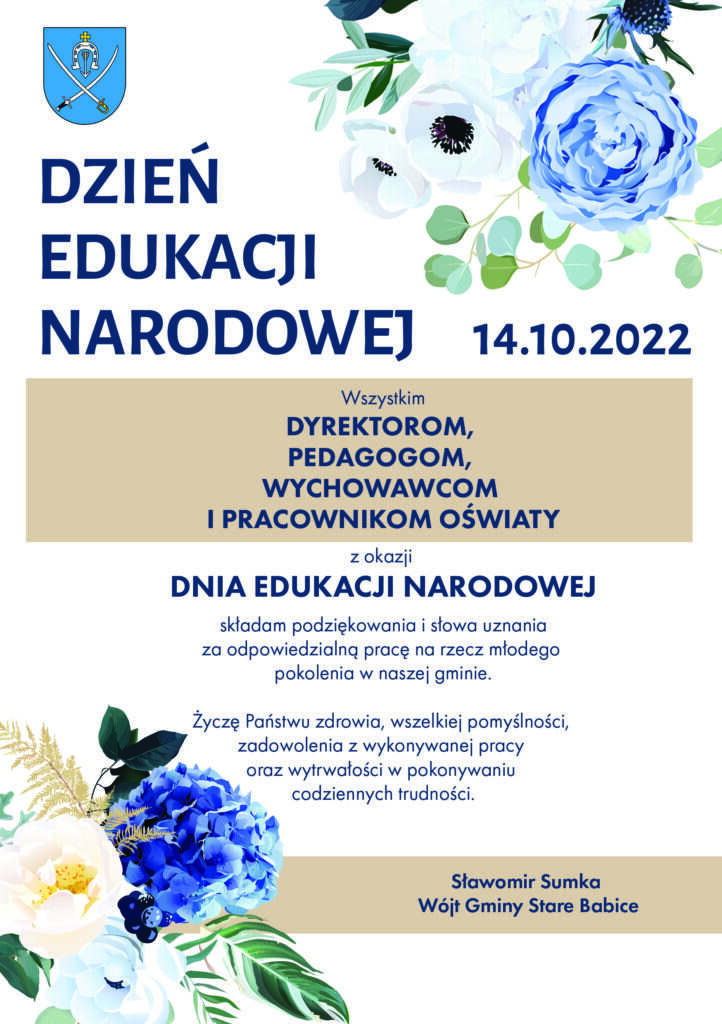 DZIEŃ
EDUKACJI
NARODOWEJ

14.10.2022

Wszystkim
DYREKTOROM,
PEDAGOGOM,
WYCHOWAWCOM
I PRACOWNIKOM OŚWIATY

z okazji
DNIA EDUKACJI NARODOWEJ

składam podziękowania i słowa uznania za odpowiedzialną pracę na rzecz młodego pokolenia w naszej gminie.

Życzę Państwu zdrowia, wszelkiej pomyślności, zadowolenia z wykonywanej pracy oraz wytrwałości w pokonywaniu codziennych trudności.

Sławomir Sumka
Wójt Gminy Stare Babice